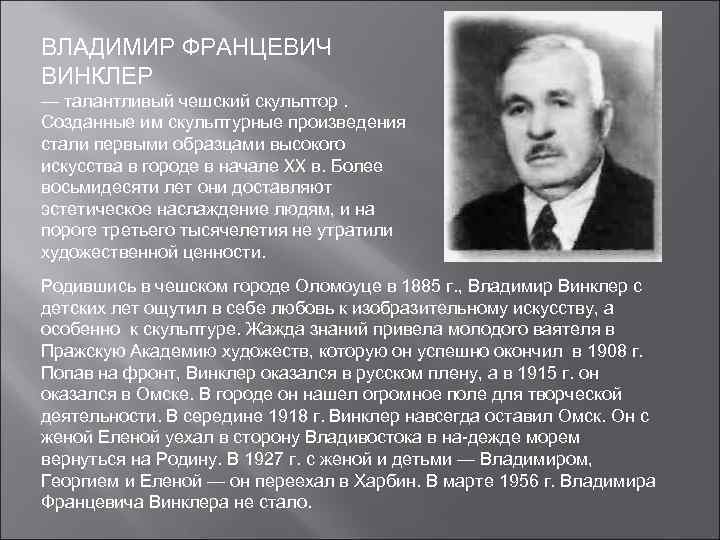 ВЛАДИМИР ФРАНЦЕВИЧ ВИНКЛЕР
— талантливый чешский скульптор . Созданные им скульптурные произведения стали первыми образцами высокого искусства в городе в начале XX в. Более восьмидесяти лет они доставляют эстетическое наслаждение людям, и на пороге третьего тысячелетия не утратили художественной ценности.

Родившись в чешском городе Оломоуце в 1885 г., Владимир Винклер с детских лет ощутил в себе любовь к изобразительному искусству, а особенно к скульптуре. Жажда знаний привела молодого ваятеля в Пражскую Академию художеств, которую он успешно окончил в 1908 г. Попав на фронт, Винклер оказался в русском плену, а в 1915 г. он оказался в Омске. В городе он нашел огромное поле для творческой деятельности. В середине 1918 г. Винклер навсегда оставил Омск. Он с женой Еленой уехал в сторону Владивостока в на-дежде морем вернуться на Родину. В 1927 г. с женой и детьми — Владимиром, Георгием и Еленой — он переехал в Харбин. В марте 1956 г. Владимира Францевича Винклера не стало.